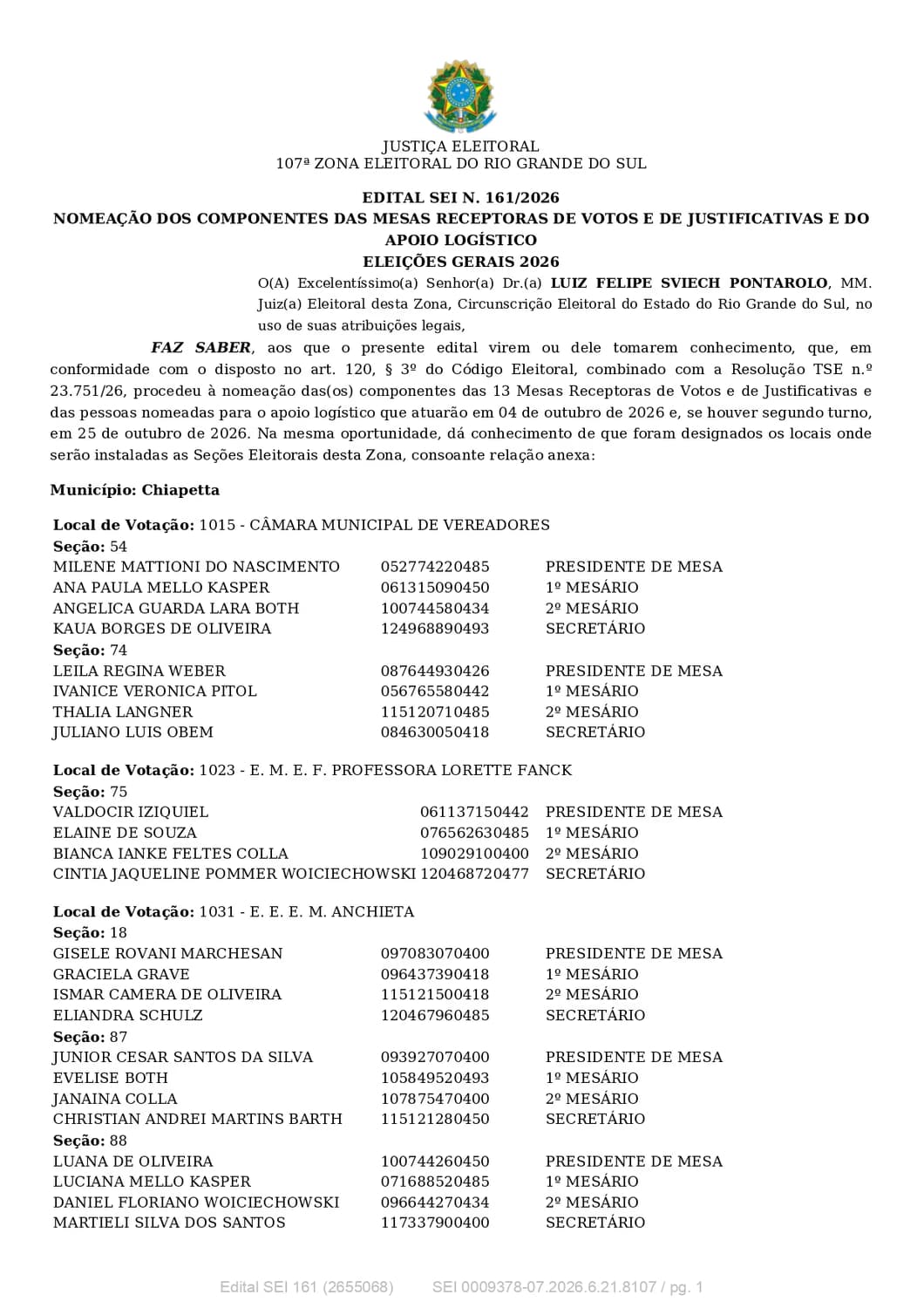 JUSTIÇA ELEITORAL
107ª ZONA ELEITORAL DO RIO GRANDE DO SUL

EDITAL SEI N. 161/2026
NOMEAÇÃO DOS COMPONENTES DAS MESAS RECEPTORAS DE VOTOS E DE JUSTIFICATIVAS E DO APOIO LOGÍSTICO
ELEIÇÕES GERAIS 2026

O(A) Excelentíssimo(a) Senhor(a) Dr.(a) LUIZ FELIPE SVIECH PONTAROLO, MM. Juiz(a) Eleitoral desta Zona, Circunscrição Eleitoral do Estado do Rio Grande do Sul, no uso de suas atribuições legais,

FAZ SABER, aos que o presente edital virem ou dele tomarem conhecimento, que, em conformidade com o disposto no art. 120, § 3º do Código Eleitoral, combinado com a Resolução TSE n.º 23.751/26, procedeu à nomeação das(os) componentes das 13 Mesas Receptoras de Votos e de Justificativas e das pessoas nomeadas para o apoio logístico que atuarão em 04 de outubro de 2026 e, se houver segundo turno, em 25 de outubro de 2026. Na mesma oportunidade, dá conhecimento de que foram designados os locais onde serão instaladas as Seções Eleitorais desta Zona, consoante relação anexa:

Município: Chiapetta

Local de Votação: 1015 - CÂMARA MUNICIPAL DE VEREADORES
Seção: 54
MILENE MATTIONI DO NASCIMENTO 052774220485 PRESIDENTE DE MESA
ANA PAULA MELLO KASPER 061315090450 1º MESÁRIO
ANGELICA GUARDA LARA BOTH 100744580434 2º MESÁRIO
KAUA BORGES DE OLIVEIRA 124968890493 SECRETÁRIO
Seção: 74
LEILA REGINA WEBER 087644930426 PRESIDENTE DE MESA
IVANICE VERONICA PITOL 056765580442 1º MESÁRIO
THALIA LANGNER 115120710485 2º MESÁRIO
JULIANO LUIS OBEM 084630050418 SECRETÁRIO

Local de Votação: 1023 - E. M. E. F. PROFESSORA LORETTE FANCK
Seção: 75
VALDOCIR IZIQUIEL 061137150442 PRESIDENTE DE MESA
ELAINE DE SOUZA 076562630485 1º MESÁRIO
BIANCA IANKE FELTES COLLA 109029100400 2º MESÁRIO
CINTIA JAQUELINE POMMER WOICIECHOWSKI 120468720477 SECRETÁRIO

Local de Votação: 1031 - E. E. E. M. ANCHIETA
Seção: 18
GISELE ROVANI MARCHESAN 097083070400 PRESIDENTE DE MESA
GRACIELA GRAVE 096437390418 1º MESÁRIO
ISMAR CAMERA DE OLIVEIRA 115121500418 2º MESÁRIO
ELIANDRA SCHULZ 120467960485 SECRETÁRIO
Seção: 87
JUNIOR CESAR SANTOS DA SILVA 093927070400 PRESIDENTE DE MESA
EVELISE BOTH 105849520493 1º MESÁRIO
JANAINA COLLA 107875470400 2º MESÁRIO
CHRISTIAN ANDREI MARTINS BARTH 115121280450 SECRETÁRIO
Seção: 88
LUANA DE OLIVEIRA 100744260450 PRESIDENTE DE MESA
LUCIANA MELLO KASPER 071688520485 1º MESÁRIO
DANIEL FLORIANO WOICIECHOWSKI 096644270434 2º MESÁRIO
MARTIELI SILVA DOS SANTOS 117337900400 SECRETÁRIO

Edital SEI 161 (2655068) SEI 0009378-07.2026.6.21.8107 / pg. 1